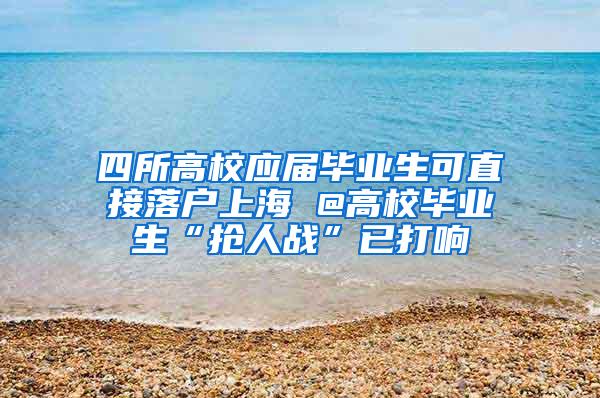 四所高校应届毕业生可直接落户上海 @高校毕业生“抢人战”已打响